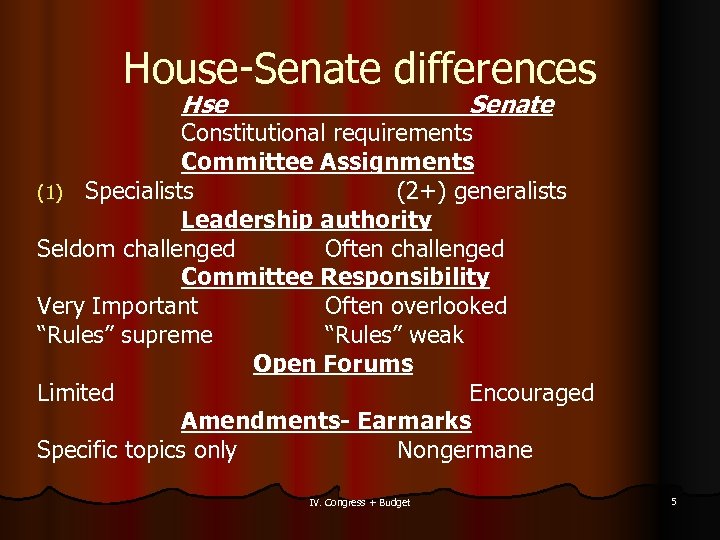 House-Senate differences

Hse Senate

Constitutional requirements

Committee Assignments

(1) Specialists (2+) generalists

Leadership authority

Seldom challenged Often challenged

Committee Responsibility

Very Important Often overlooked

“Rules” supreme “Rules” weak

Open Forums

Limited Encouraged

Amendments- Earmarks

Specific topics only Nongermane

IV. Congress + Budget

5